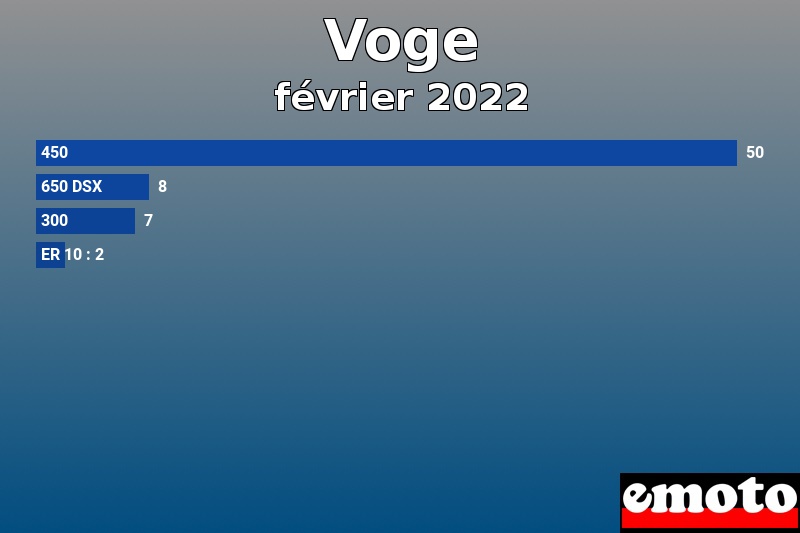 Voge
février 2022

450 50
650 DSX 8
300 7
ER 10 : 2

emoto